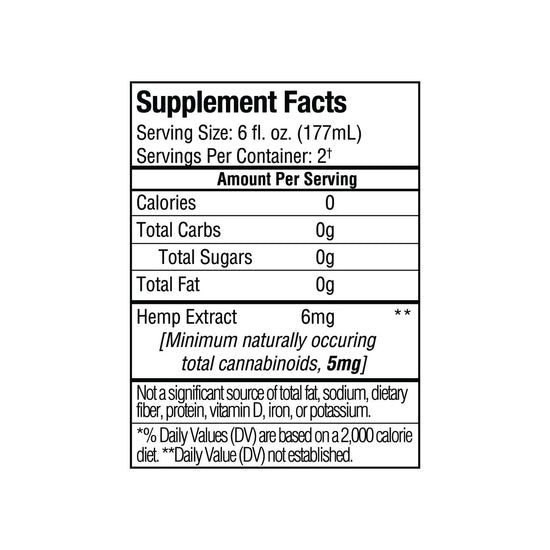 Supplement Facts
Serving Size: 6 fl. oz. (177mL)
Servings Per Container: 2†

| Amount Per Serving | | |
|---|---|---|
| Calories | 0 | |
| Total Carbs | 0g | |
| Total Sugars | 0g | |
| Total Fat | 0g | |
| Hemp Extract | 6mg | ** |

[Minimum naturally occuring total cannabinoids, 5mg]

Not a significant source of total fat, sodium, dietary fiber, protein, vitamin D, iron, or potassium.

*% Daily Values (DV) are based on a 2,000 calorie diet. **Daily Value (DV) not established.